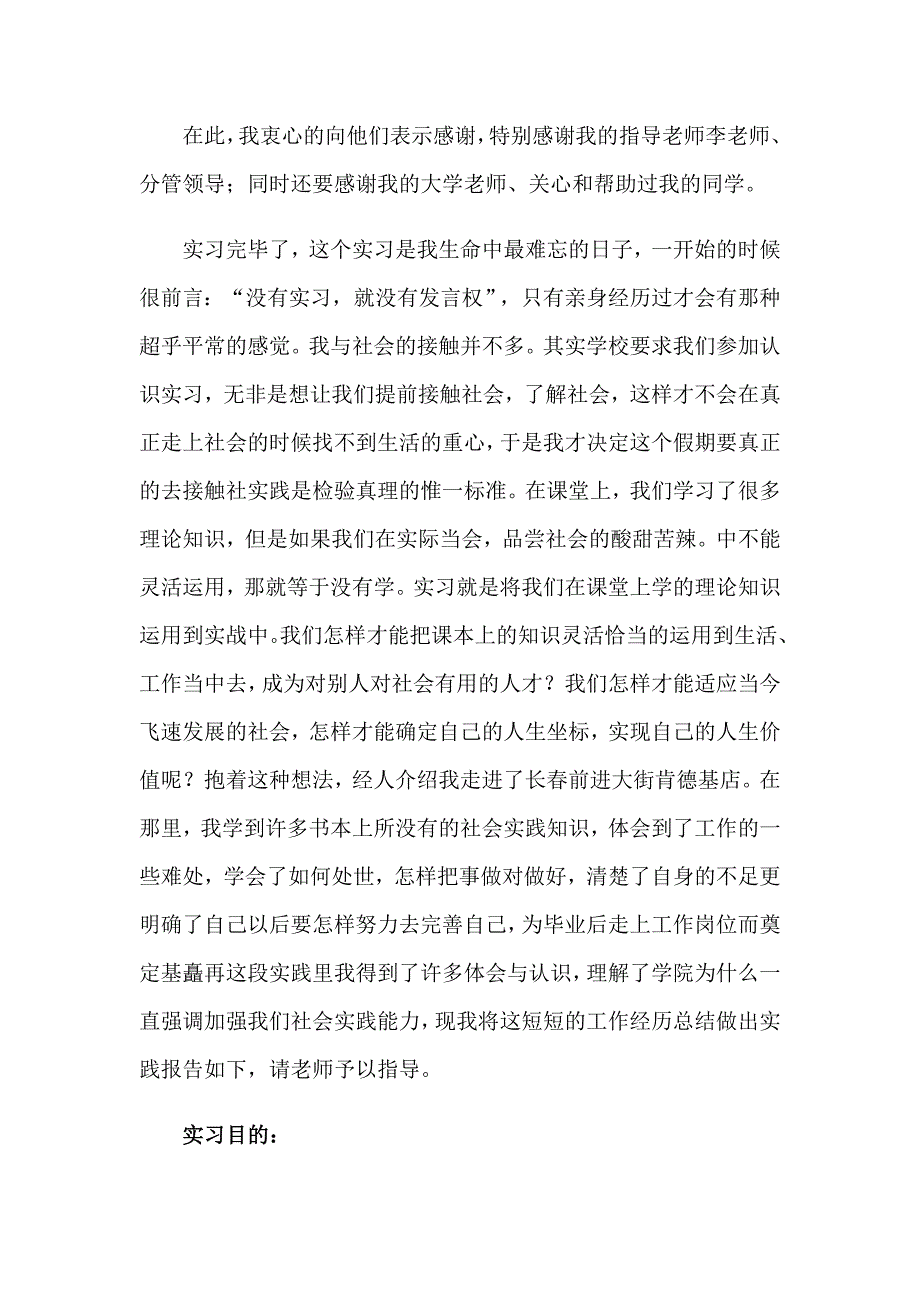 在此，我衷心的向他们表示感谢，特别感谢我的指导老师李老师、分管领导；同时还要感谢我的大学老师、关心和帮助过我的同学。

实习完毕了，这个实习是我生命中最难忘的日子，一开始的时候很前言：“没有实习，就没有发言权”，只有亲身经历过才会有那种超乎平常的感觉。我与社会的接触并不多。其实学校要求我们参加认识实习，无非是想让我们提前接触社会，了解社会，这样才不会在真正走上社会的时候找不到生活的重心，于是我才决定这个假期要真正的去接触社实践是检验真理的惟一标准。在课堂上，我们学习了很多理论知识，但是如果我们在实际当会，品尝社会的酸甜苦辣。中不能灵活运用，那就等于没有学。实习就是将我们在课堂上学的理论知识运用到实战中。我们怎样才能把课本上的知识灵活恰当的运用到生活、工作当中去，成为对别人对社会有用的人才？我们怎样才能适应当今飞速发展的社会，怎样才能确定自己的人生坐标，实现自己的人生价值呢？抱着这种想法，经人介绍我走进了长春前进大街肯德基店。在那里，我学到许多书本上所没有的社会实践知识，体会到了工作的一些难处，学会了如何处世，怎样把事做对做好，清楚了自身的不足更明确了自己以后要怎样努力去完善自己，为毕业后走上工作岗位而奠定基矗再这段实践里我得到了许多体会与认识，理解了学院为什么一直强调加强我们社会实践能力，现我将这短短的工作经历总结做出实践报告如下，请老师予以指导。

实习目的：